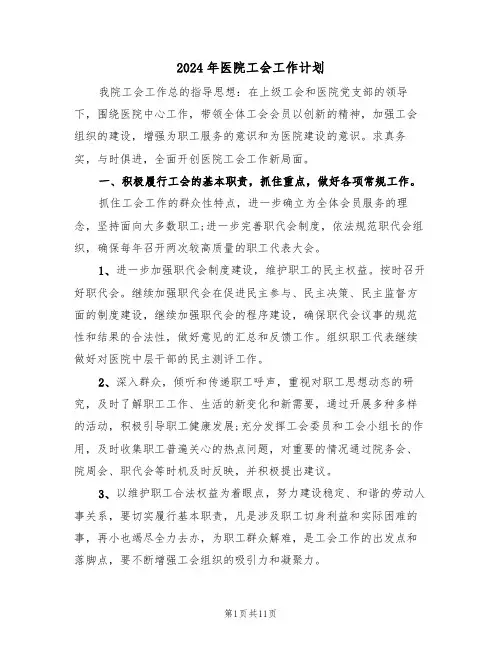 2024年医院工会工作计划

我院工会工作总的指导思想：在上级工会和医院党支部的领导下，围绕医院中心工作，带领全体工会会员以创新的精神，加强工会组织的建设，增强为职工服务的意识和为医院建设的意识。求真务实，与时俱进，全面开创医院工会工作新局面。

一、积极履行工会的基本职责，抓住重点，做好各项常规工作。

抓住工会工作的群众性特点，进一步确立为全体会员服务的理念，坚持面向大多数职工;进一步完善职代会制度，依法规范职代会组织，确保每年召开两次较高质量的职工代表大会。

1、进一步加强职代会制度建设，维护职工的民主权益。按时召开好职代会。继续加强职代会在促进民主参与、民主决策、民主监督方面的制度建设，继续加强职代会的程序建设，确保职代会议事的规范性和结果的合法性，做好意见的汇总和反馈工作。组织职工代表继续做好对医院中层干部的民主测评工作。

2、深入群众，倾听和传递职工呼声，重视对职工思想动态的研究，及时了解职工工作、生活的新变化和新需要，通过开展多种多样的活动，积极引导职工健康发展;充分发挥工会委员和工会小组长的作用，及时收集职工普遍关心的热点问题，对重要的情况通过院务会、院周会、职代会等时机及时反映，并积极提出建议。

3、以维护职工合法权益为着眼点，努力建设稳定、和谐的劳动人事关系，要切实履行基本职责，凡是涉及职工切身利益和实际困难的事，再小也竭尽全力去办，为职工群众解难，是工会工作的出发点和落脚点，要不断增强工会组织的吸引力和凝聚力。

第1页共11页